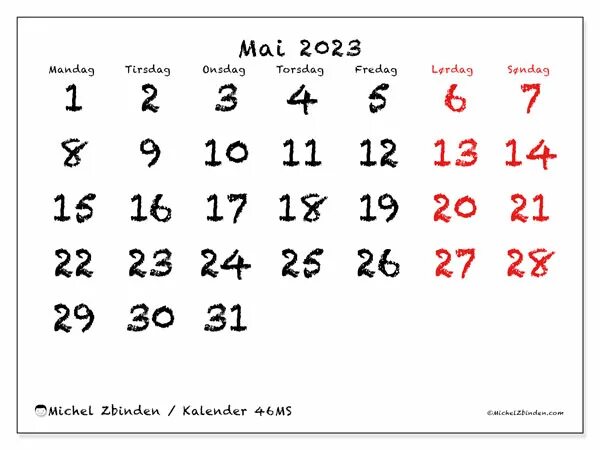 Mai 2023

| Mandag | Tirsdag | Onsdag | Torsdag | Fredag | Lørdag | Søndag |
|---|---|---|---|---|---|---|
| 1 | 2 | 3 | 4 | 5 | 6 | 7 |
| 8 | 9 | 10 | 11 | 12 | 13 | 14 |
| 15 | 16 | 17 | 18 | 19 | 20 | 21 |
| 22 | 23 | 24 | 25 | 26 | 27 | 28 |
| 29 | 30 | 31 | | | | |

Michel Zbinden / Kalender 46MS

©MichelZbinden.com